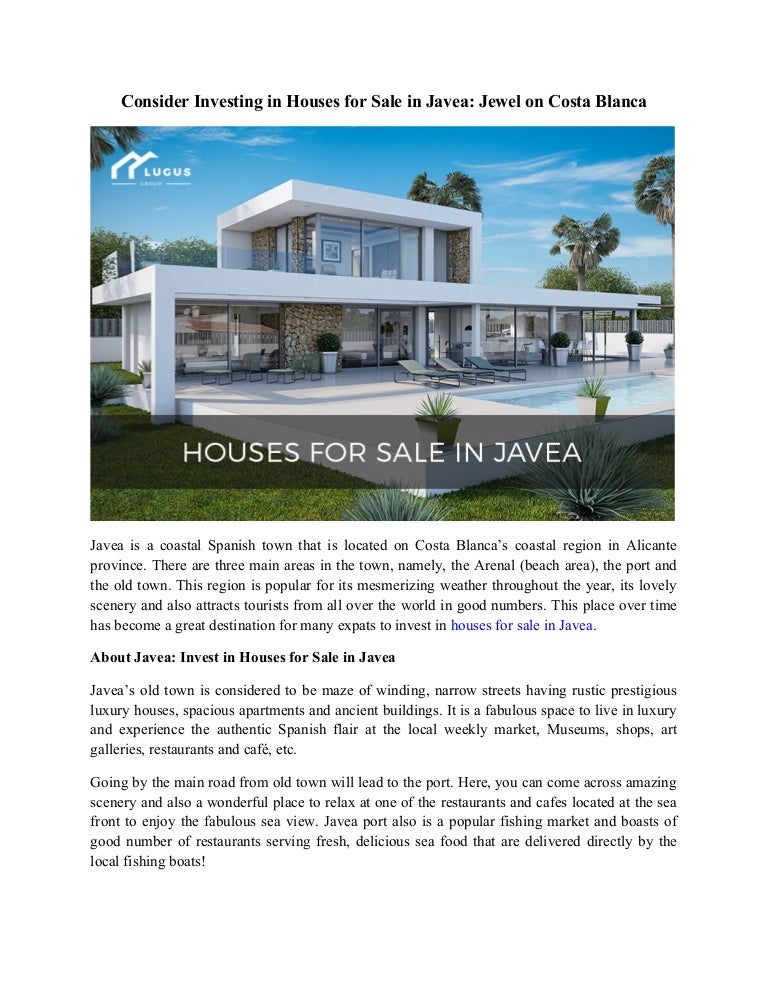 Consider Investing in Houses for Sale in Javea: Jewel on Costa Blanca

LUGUS
GROUP

HOUSES FOR SALE IN JAVEA

Javea is a coastal Spanish town that is located on Costa Blanca's coastal region in Alicante province. There are three main areas in the town, namely, the Arenal (beach area), the port and the old town. This region is popular for its mesmerizing weather throughout the year, its lovely scenery and also attracts tourists from all over the world in good numbers. This place over time has become a great destination for many expats to invest in houses for sale in Javea.

About Javea: Invest in Houses for Sale in Javea

Javea's old town is considered to be maze of winding, narrow streets having rustic prestigious luxury houses, spacious apartments and ancient buildings. It is a fabulous space to live in luxury and experience the authentic Spanish flair at the local weekly market, Museums, shops, art galleries, restaurants and café, etc.

Going by the main road from old town will lead to the port. Here, you can come across amazing scenery and also a wonderful place to relax at one of the restaurants and cafes located at the sea front to enjoy the fabulous sea view. Javea port also is a popular fishing market and boasts of good number of restaurants serving fresh, delicious sea food that are delivered directly by the local fishing boats!